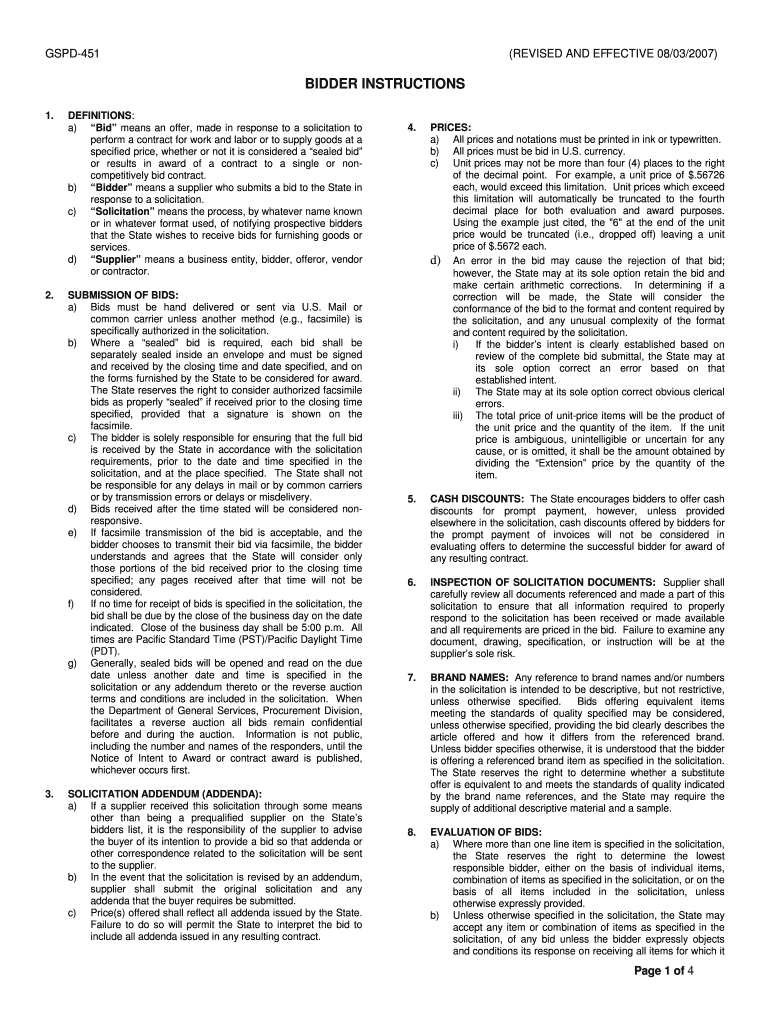 GSPD-451

(REVISED AND EFFECTIVE 08/03/2007)

BIDDER INSTRUCTIONS

1. DEFINITIONS:
a) "Bid" means an offer, made in response to a solicitation to perform a contract for work and labor or to supply goods at a specified price, whether or not it is considered a "sealed bid" or results in award of a contract to a single or non-competitively bid contract.
b) "Bidder" means a supplier who submits a bid to the State in response to a solicitation.
c) "Solicitation" means the process, by whatever name known or in whatever format used, of notifying prospective bidders that the State wishes to receive bids for furnishing goods or services.
d) "Supplier" means a business entity, bidder, offeror, vendor or contractor.

2. SUBMISSION OF BIDS:
a) Bids must be hand delivered or sent via U.S. Mail or common carrier unless another method (e.g., facsimile) is specifically authorized in the solicitation.
b) Where a "sealed" bid is required, each bid shall be separately sealed inside an envelope and must be signed and received by the closing time and date specified, and on the forms furnished by the State to be considered for award. The State reserves the right to consider authorized facsimile bids as properly "sealed" if received prior to the closing time specified, provided that a signature is shown on the facsimile.
c) The bidder is solely responsible for ensuring that the full bid is received by the State in accordance with the solicitation requirements, prior to the date and time specified in the solicitation, and at the place specified. The State shall not be responsible for any delays in mail or by common carriers or by transmission errors or delays or misdelivery.
d) Bids received after the time stated will be considered non-responsive.
e) If facsimile transmission of the bid is acceptable, and the bidder chooses to transmit their bid via facsimile, the bidder understands and agrees that the State will consider only those portions of the bid received prior to the closing time specified; any pages received after that time will not be considered.
f) If no time for receipt of bids is specified in the solicitation, the bid shall be due by the close of the business day on the date indicated. Close of the business day shall be 5:00 p.m. All times are Pacific Standard Time (PST)/Pacific Daylight Time (PDT).
g) Generally, sealed bids will be opened and read on the due date unless another date and time is specified in the solicitation or any addendum thereto or the reverse auction terms and conditions are included in the solicitation. When the Department of General Services, Procurement Division, facilitates a reverse auction all bids remain confidential before and during the auction. Information is not public, including the number and names of the responders, until the Notice of Intent to Award or contract award is published, whichever occurs first.

3. SOLICITATION ADDENDUM (ADDENDA):
a) If a supplier received this solicitation through some means other than being a prequalified supplier on the State's bidders list, it is the responsibility of the supplier to advise the buyer of its intention to provide a bid so that addenda or other correspondence related to the solicitation will be sent to the supplier.
b) In the event that the solicitation is revised by an addendum, supplier shall submit the original solicitation and any addenda that the buyer requires be submitted.
c) Price(s) offered shall reflect all addenda issued by the State. Failure to do so will permit the State to interpret the bid to include all addenda issued in any resulting contract.

4. PRICES:
a) All prices and notations must be printed in ink or typewritten.
b) All prices must be bid in U.S. currency.
c) Unit prices may not be more than four (4) places to the right of the decimal point. For example, a unit price of $.56726 each, would exceed this limitation. Unit prices which exceed this limitation will automatically be truncated to the fourth decimal place for both evaluation and award purposes. Using the example just cited, the "6" at the end of the unit price would be truncated (i.e., dropped off) leaving a unit price of $.5672 each.
d) An error in the bid may cause the rejection of that bid; however, the State may at its sole option retain the bid and make certain arithmetic corrections. In determining if a correction will be made, the State will consider the conformance of the bid to the format and content required by the solicitation, and any unusual complexity of the format and content required by the solicitation.
i) If the bidder's intent is clearly established based on review of the complete bid submittal, the State may at its sole option correct an error based on that established intent.
ii) The State may at its sole option correct obvious clerical errors.
iii) The total price of unit-price items will be the product of the unit price and the quantity of the item. If the unit price is ambiguous, unintelligible or uncertain for any cause, or is omitted, it shall be the amount obtained by dividing the "Extension" price by the quantity of the item.

5. CASH DISCOUNTS: The State encourages bidders to offer cash discounts for prompt payment, however, unless provided elsewhere in the solicitation, cash discounts offered by bidders for the prompt payment of invoices will not be considered in evaluating offers to determine the successful bidder for award of any resulting contract.

6. INSPECTION OF SOLICITATION DOCUMENTS: Supplier shall carefully review all documents referenced and made a part of this solicitation to ensure that all information required to properly respond to the solicitation has been received or made available and all requirements are priced in the bid. Failure to examine any document, drawing, specification, or instruction will be at the supplier's sole risk.

7. BRAND NAMES: Any reference to brand names and/or numbers in the solicitation is intended to be descriptive, but not restrictive, unless otherwise specified. Bids offering equivalent items meeting the standards of quality specified may be considered, unless otherwise specified, providing the bid clearly describes the article offered and how it differs from the referenced brand. Unless bidder specifies otherwise, it is understood that the bidder is offering a referenced brand item as specified in the solicitation. The State reserves the right to determine whether a substitute offer is equivalent to and meets the standards of quality indicated by the brand name references, and the State may require the supply of additional descriptive material and a sample.

8. EVALUATION OF BIDS:
a) Where more than one line item is specified in the solicitation, the State reserves the right to determine the lowest responsible bidder, either on the basis of individual items, combination of items as specified in the solicitation, or on the basis of all items included in the solicitation, unless otherwise expressly provided.
b) Unless otherwise specified in the solicitation, the State may accept any item or combination of items as specified in the solicitation, of any bid unless the bidder expressly objects and conditions its response on receiving all items for which it

Page 1 of 4